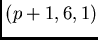 $(p+1, 6, 1)$